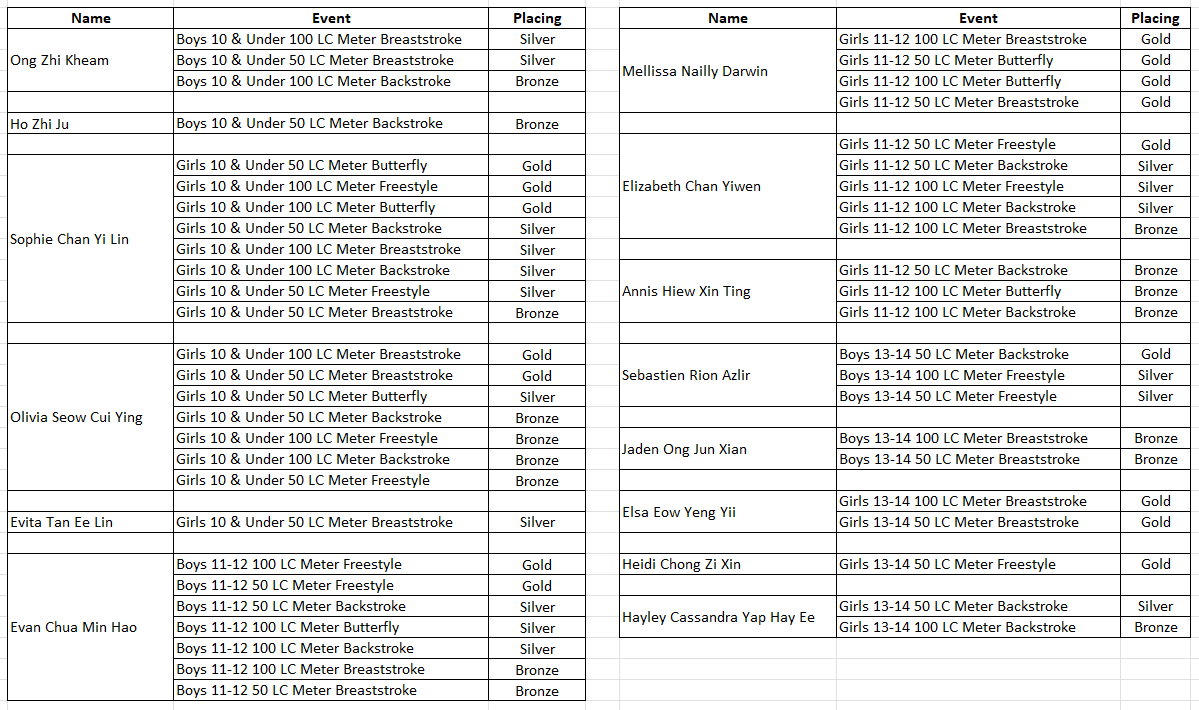 | Name | Event | Placing |
|---|---|---|
| Ong Zhi Kheam | Boys 10 & Under 100 LC Meter Breaststroke | Silver |
| | Boys 10 & Under 50 LC Meter Breaststroke | Silver |
| | Boys 10 & Under 100 LC Meter Backstroke | Bronze |
| | | |
| Ho Zhi Ju | Boys 10 & Under 50 LC Meter Backstroke | Bronze |
| | | |
| Sophie Chan Yi Lin | Girls 10 & Under 50 LC Meter Butterfly | Gold |
| | Girls 10 & Under 100 LC Meter Freestyle | Gold |
| | Girls 10 & Under 100 LC Meter Butterfly | Gold |
| | Girls 10 & Under 50 LC Meter Backstroke | Silver |
| | Girls 10 & Under 100 LC Meter Breaststroke | Silver |
| | Girls 10 & Under 100 LC Meter Backstroke | Silver |
| | Girls 10 & Under 50 LC Meter Freestyle | Silver |
| | Girls 10 & Under 50 LC Meter Breaststroke | Bronze |
| | | |
| Olivia Seow Cui Ying | Girls 10 & Under 100 LC Meter Breaststroke | Gold |
| | Girls 10 & Under 50 LC Meter Breaststroke | Gold |
| | Girls 10 & Under 50 LC Meter Butterfly | Silver |
| | Girls 10 & Under 50 LC Meter Backstroke | Bronze |
| | Girls 10 & Under 100 LC Meter Freestyle | Bronze |
| | Girls 10 & Under 100 LC Meter Backstroke | Bronze |
| | Girls 10 & Under 50 LC Meter Freestyle | Bronze |
| | | |
| Evita Tan Ee Lin | Girls 10 & Under 50 LC Meter Breaststroke | Silver |
| | | |
| Evan Chua Min Hao | Boys 11-12 100 LC Meter Freestyle | Gold |
| | Boys 11-12 50 LC Meter Freestyle | Gold |
| | Boys 11-12 50 LC Meter Backstroke | Silver |
| | Boys 11-12 100 LC Meter Butterfly | Silver |
| | Boys 11-12 100 LC Meter Backstroke | Silver |
| | Boys 11-12 100 LC Meter Breaststroke | Bronze |
| | Boys 11-12 50 LC Meter Breaststroke | Bronze |

| Name | Event | Placing |
|---|---|---|
| Mellissa Nailly Darwin | Girls 11-12 100 LC Meter Breaststroke | Gold |
| | Girls 11-12 50 LC Meter Butterfly | Gold |
| | Girls 11-12 100 LC Meter Butterfly | Gold |
| | Girls 11-12 50 LC Meter Breaststroke | Gold |
| | | |
| Elizabeth Chan Yiwen | Girls 11-12 50 LC Meter Freestyle | Gold |
| | Girls 11-12 50 LC Meter Backstroke | Silver |
| | Girls 11-12 100 LC Meter Freestyle | Silver |
| | Girls 11-12 100 LC Meter Backstroke | Silver |
| | Girls 11-12 100 LC Meter Breaststroke | Bronze |
| | | |
| Annis Hiew Xin Ting | Girls 11-12 50 LC Meter Backstroke | Bronze |
| | Girls 11-12 100 LC Meter Butterfly | Bronze |
| | Girls 11-12 100 LC Meter Backstroke | Bronze |
| | | |
| Sebastien Rion Azlir | Boys 13-14 50 LC Meter Backstroke | Gold |
| | Boys 13-14 100 LC Meter Freestyle | Silver |
| | Boys 13-14 50 LC Meter Freestyle | Silver |
| | | |
| Jaden Ong Jun Xian | Boys 13-14 100 LC Meter Breaststroke | Bronze |
| | Boys 13-14 50 LC Meter Breaststroke | Bronze |
| | | |
| Elsa Eow Yeng Yii | Girls 13-14 100 LC Meter Breaststroke | Gold |
| | Girls 13-14 50 LC Meter Breaststroke | Gold |
| | | |
| Heidi Chong Zi Xin | Girls 13-14 50 LC Meter Freestyle | Gold |
| | | |
| Hayley Cassandra Yap Hay Ee | Girls 13-14 50 LC Meter Backstroke | Silver |
| | Girls 13-14 100 LC Meter Backstroke | Bronze |